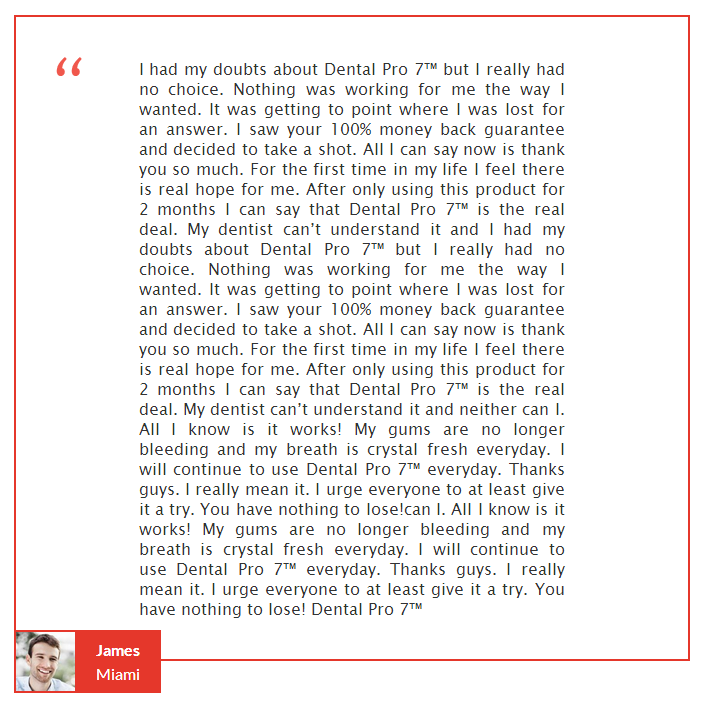 “

I had my doubts about Dental Pro 7™ but I really had no choice. Nothing was working for me the way I wanted. It was getting to point where I was lost for an answer. I saw your 100% money back guarantee and decided to take a shot. All I can say now is thank you so much. For the first time in my life I feel there is real hope for me. After only using this product for 2 months I can say that Dental Pro 7™ is the real deal. My dentist can’t understand it and I had my doubts about Dental Pro 7™ but I really had no choice. Nothing was working for me the way I wanted. It was getting to point where I was lost for an answer. I saw your 100% money back guarantee and decided to take a shot. All I can say now is thank you so much. For the first time in my life I feel there is real hope for me. After only using this product for 2 months I can say that Dental Pro 7™ is the real deal. My dentist can’t understand it and neither can I. All I know is it works! My gums are no longer bleeding and my breath is crystal fresh everyday. I will continue to use Dental Pro 7™ everyday. Thanks guys. I really mean it. I urge everyone to at least give it a try. You have nothing to lose!can I. All I know is it works! My gums are no longer bleeding and my breath is crystal fresh everyday. I will continue to use Dental Pro 7™ everyday. Thanks guys. I really mean it. I urge everyone to at least give it a try. You have nothing to lose! Dental Pro 7™

James
Miami